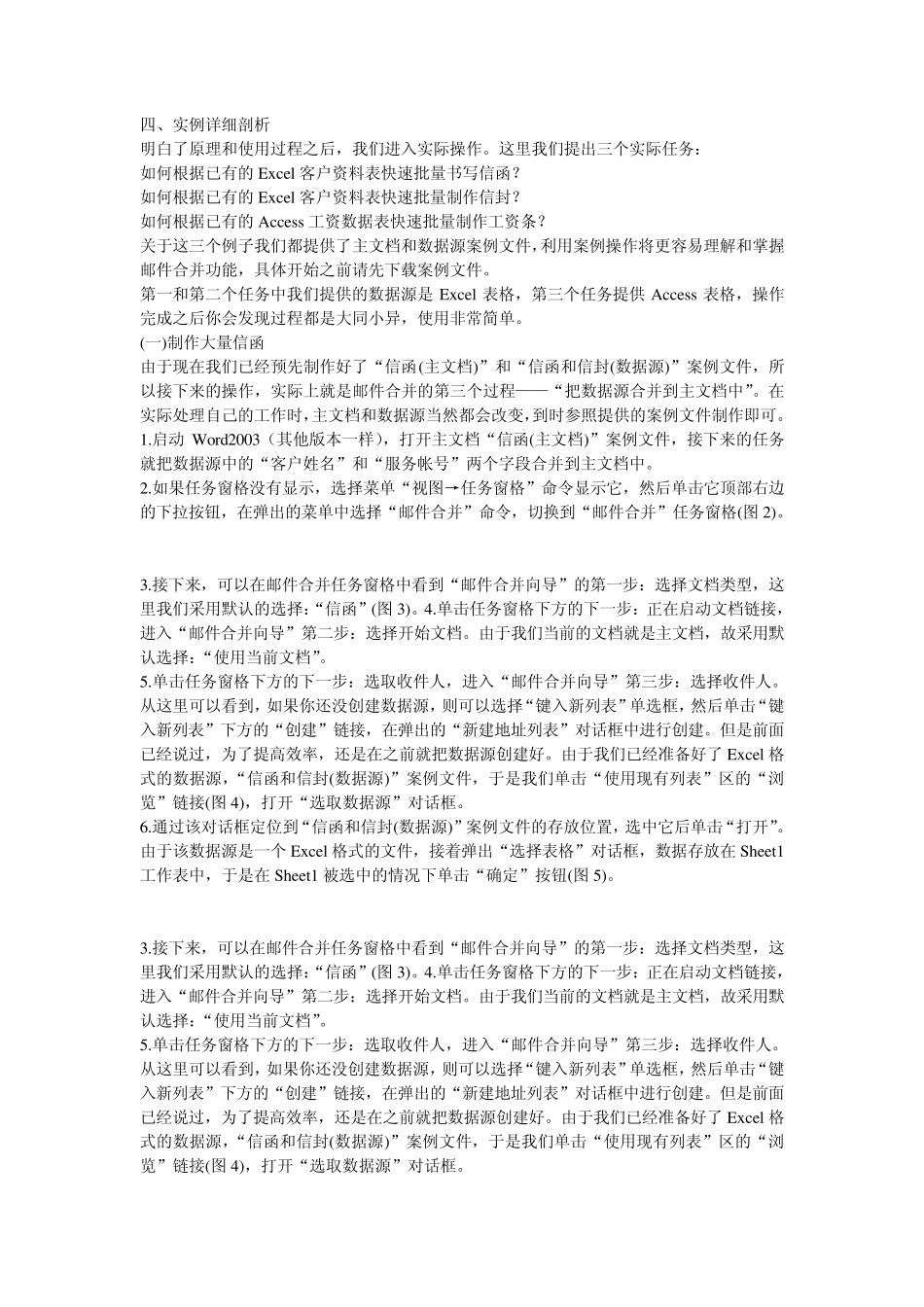 四、实例详细剖析
明白了原理和使用过程之后，我们进入实际操作。这里我们提出三个实际任务：
如何根据已有的 Excel 客户资料表快速批量书写信函？
如何根据已有的 Excel 客户资料表快速批量制作信封？
如何根据已有的 Access 工资数据表快速批量制作工资条？
关于这三个例子我们都提供了主文档和数据源案例文件，利用案例操作将更容易理解和掌握邮件合并功能，具体开始之前请先下载案例文件。
第一和第二个任务中我们提供的数据源是 Excel 表格，第三个任务提供 Access 表格，操作完成之后你会发现过程都是大同小异，使用非常简单。
(一)制作大量信函
由于现在我们已经预先制作好了“信函(主文档)”和“信函和信封(数据源)”案例文件，所以接下来的操作，实际上就是邮件合并的第三个过程——“把数据源合并到主文档中”。在实际处理自己的工作时，主文档和数据源当然都会改变，到时参照提供的案例文件制作即可。
1.启动 Word2003（其他版本一样），打开主文档“信函(主文档)”案例文件，接下来的任务就把数据源中的“客户姓名”和“服务帐号”两个字段合并到主文档中。
2.如果任务窗格没有显示，选择菜单“视图→任务窗格”命令显示它，然后单击它顶部右边的下拉按钮，在弹出的菜单中选择“邮件合并”命令，切换到“邮件合并”任务窗格(图 2)。

3.接下来，可以在邮件合并任务窗格中看到“邮件合并向导”的第一步：选择文档类型，这里我们采用默认的选择：“信函”(图 3)。4.单击任务窗格下方的下一步：正在启动文档链接，进入“邮件合并向导”第二步：选择开始文档。由于我们当前的文档就是主文档，故采用默认选择：“使用当前文档”。
5.单击任务窗格下方的下一步：选取收件人，进入“邮件合并向导”第三步：选择收件人。从这里可以看到，如果你还没创建数据源，则可以选择“键入新列表”单选框，然后单击“键入新列表”下方的“创建”链接，在弹出的“新建地址列表”对话框中进行创建。但是前面已经说过，为了提高效率，还是在之前就把数据源创建好。由于我们已经准备好了 Excel 格式的数据源，“信函和信封(数据源)”案例文件，于是我们单击“使用现有列表”区的“浏览”链接(图 4)，打开“选取数据源”对话框。
6.通过该对话框定位到“信函和信封(数据源)”案例文件的存放位置，选中它后单击“打开”。由于该数据源是一个 Excel 格式的文件，接着弹出“选择表格”对话框，数据存放在 Sheet1 工作表中，于是在 Sheet1 被选中的情况下单击“确定”按钮(图 5)。

3.接下来，可以在邮件合并任务窗格中看到“邮件合并向导”的第一步：选择文档类型，这里我们采用默认的选择：“信函”(图 3)。4.单击任务窗格下方的下一步：正在启动文档链接，进入“邮件合并向导”第二步：选择开始文档。由于我们当前的文档就是主文档，故采用默认选择：“使用当前文档”。
5.单击任务窗格下方的下一步：选取收件人，进入“邮件合并向导”第三步：选择收件人。从这里可以看到，如果你还没创建数据源，则可以选择“键入新列表”单选框，然后单击“键入新列表”下方的“创建”链接，在弹出的“新建地址列表”对话框中进行创建。但是前面已经说过，为了提高效率，还是在之前就把数据源创建好。由于我们已经准备好了 Excel 格式的数据源，“信函和信封(数据源)”案例文件，于是我们单击“使用现有列表”区的“浏览”链接(图 4)，打开“选取数据源”对话框。